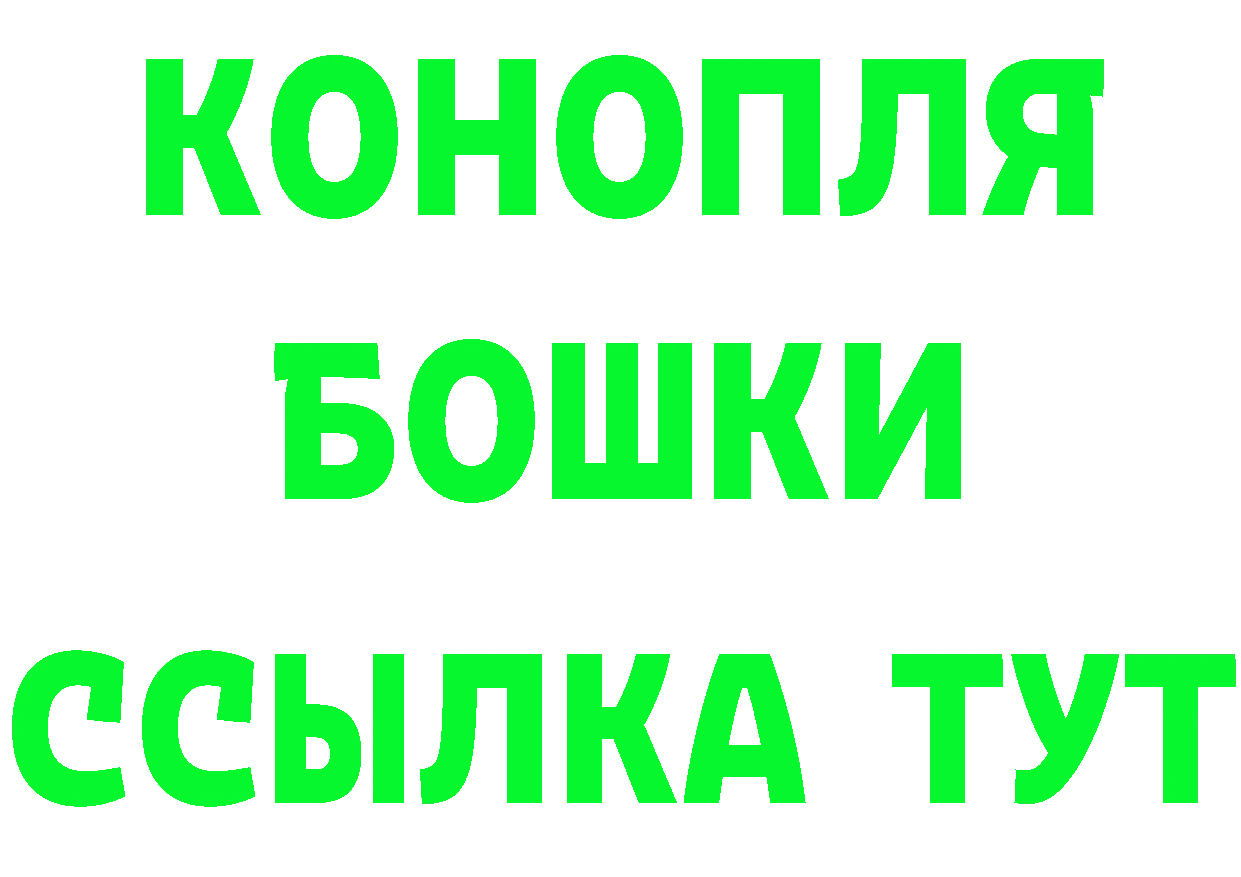 КОНОПЛЯ
БОШКИ
ССЫЛКА ТУТ